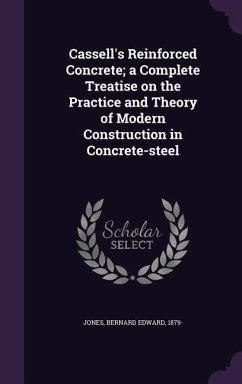 Cassell's Reinforced Concrete; a Complete Treatise on the Practice and Theory of Modern Construction in Concrete-steel

Scholar
SELECT

JONES, BERNARD EDWARD, 1879-